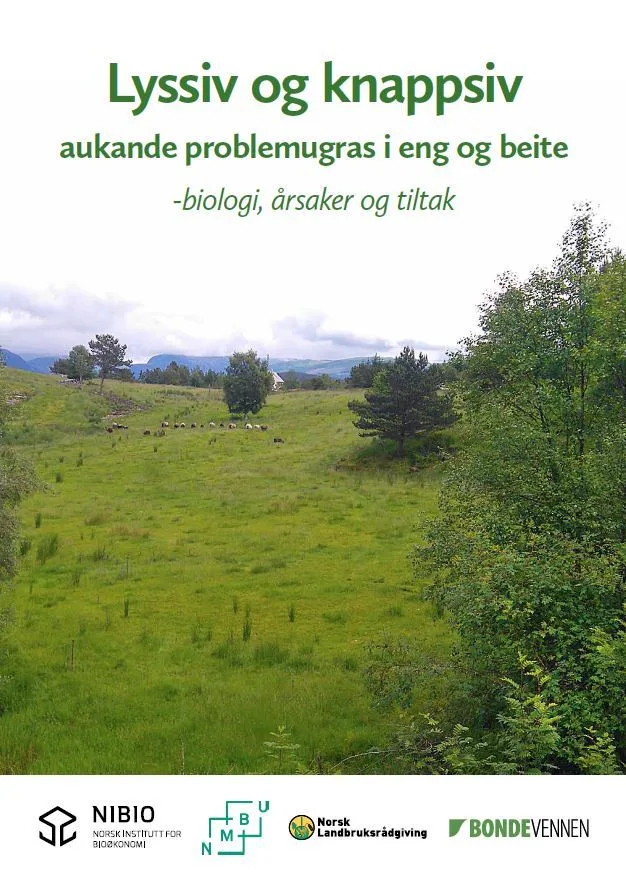 Lyssiv og knappsiv

aukande problemugras i eng og beite

-biologi, årsaker og tiltak

NIBIO
NORSK INSTITUTT FOR BIOØKONOMI

N M B U

Norsk Landbruksrådgiving

BONDEVENNEN